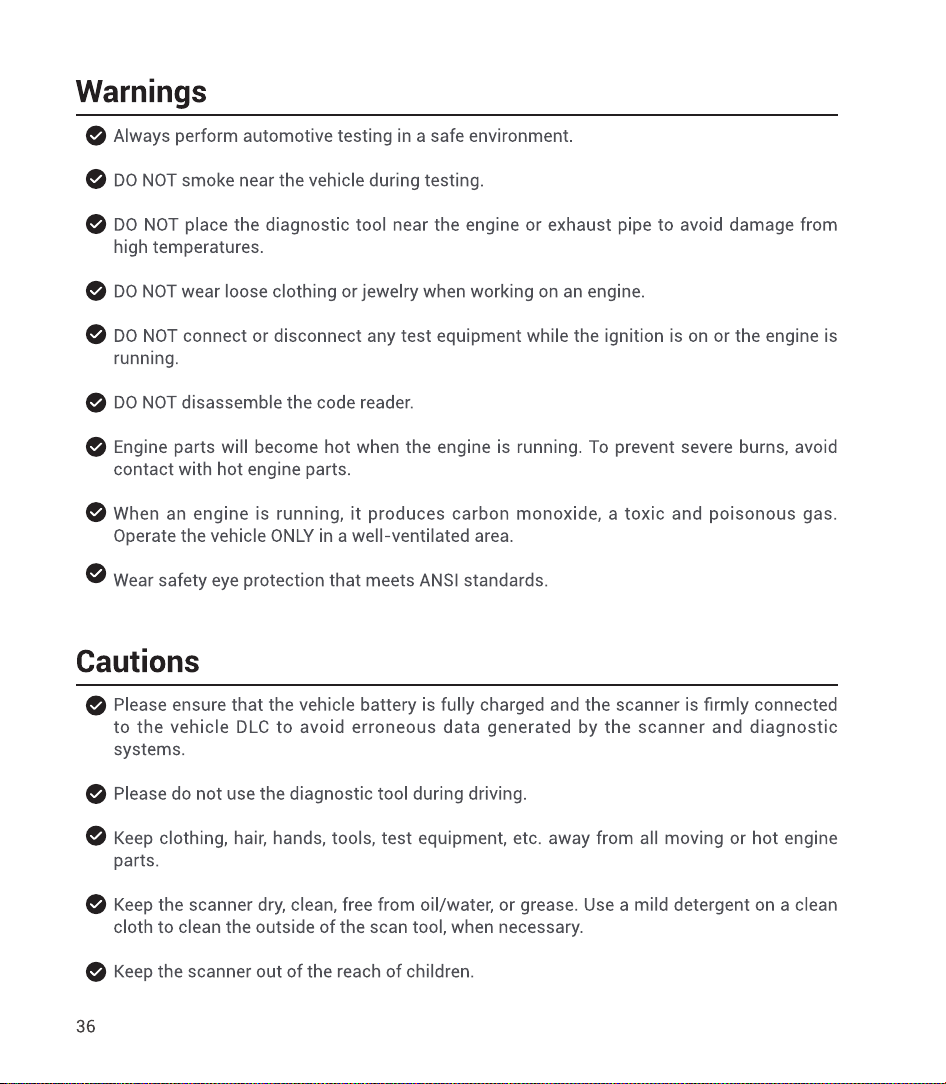 Warnings

Always perform automotive testing in a safe environment.

DO NOT smoke near the vehicle during testing.

DO NOT place the diagnostic tool near the engine or exhaust pipe to avoid damage from high temperatures.

DO NOT wear loose clothing or jewelry when working on an engine.

DO NOT connect or disconnect any test equipment while the ignition is on or the engine is running.

DO NOT disassemble the code reader.

Engine parts will become hot when the engine is running. To prevent severe burns, avoid contact with hot engine parts.

When an engine is running, it produces carbon monoxide, a toxic and poisonous gas. Operate the vehicle ONLY in a well-ventilated area.

Wear safety eye protection that meets ANSI standards.

Cautions

Please ensure that the vehicle battery is fully charged and the scanner is firmly connected to the vehicle DLC to avoid erroneous data generated by the scanner and diagnostic systems.

Please do not use the diagnostic tool during driving.

Keep clothing, hair, hands, tools, test equipment, etc. away from all moving or hot engine parts.

Keep the scanner dry, clean, free from oil/water, or grease. Use a mild detergent on a clean cloth to clean the outside of the scan tool, when necessary.

Keep the scanner out of the reach of children.

36